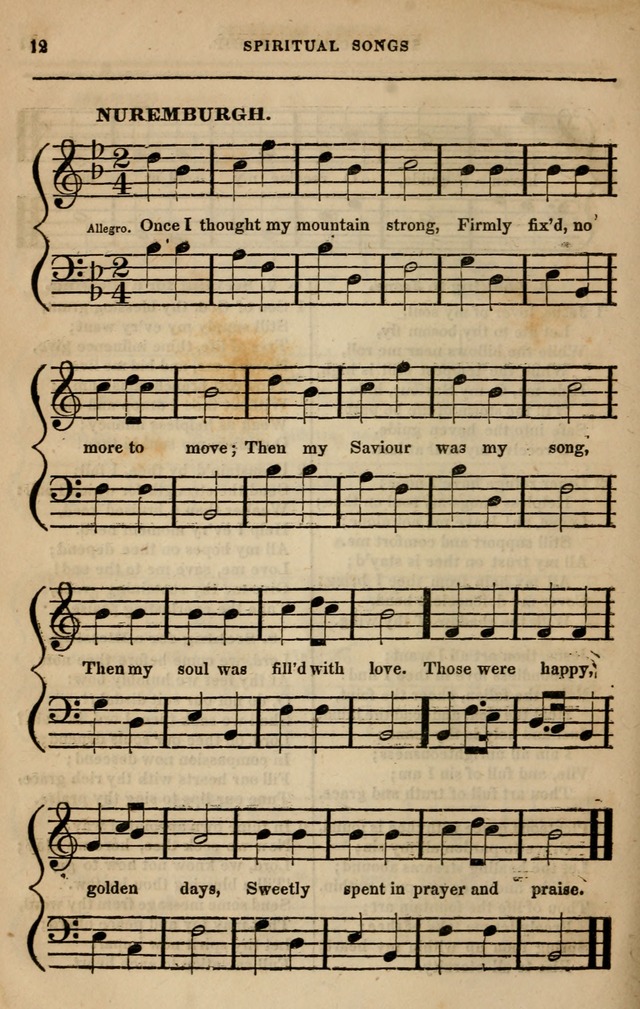 12 SPIRITUAL SONGS

NUREMBURGH.

Allegro. Once I thought my mountain strong, Firmly fix'd, no more to move; Then my Saviour was my song, Then my soul was fill'd with love. Those were happy, golden days, Sweetly spent in prayer and praise.